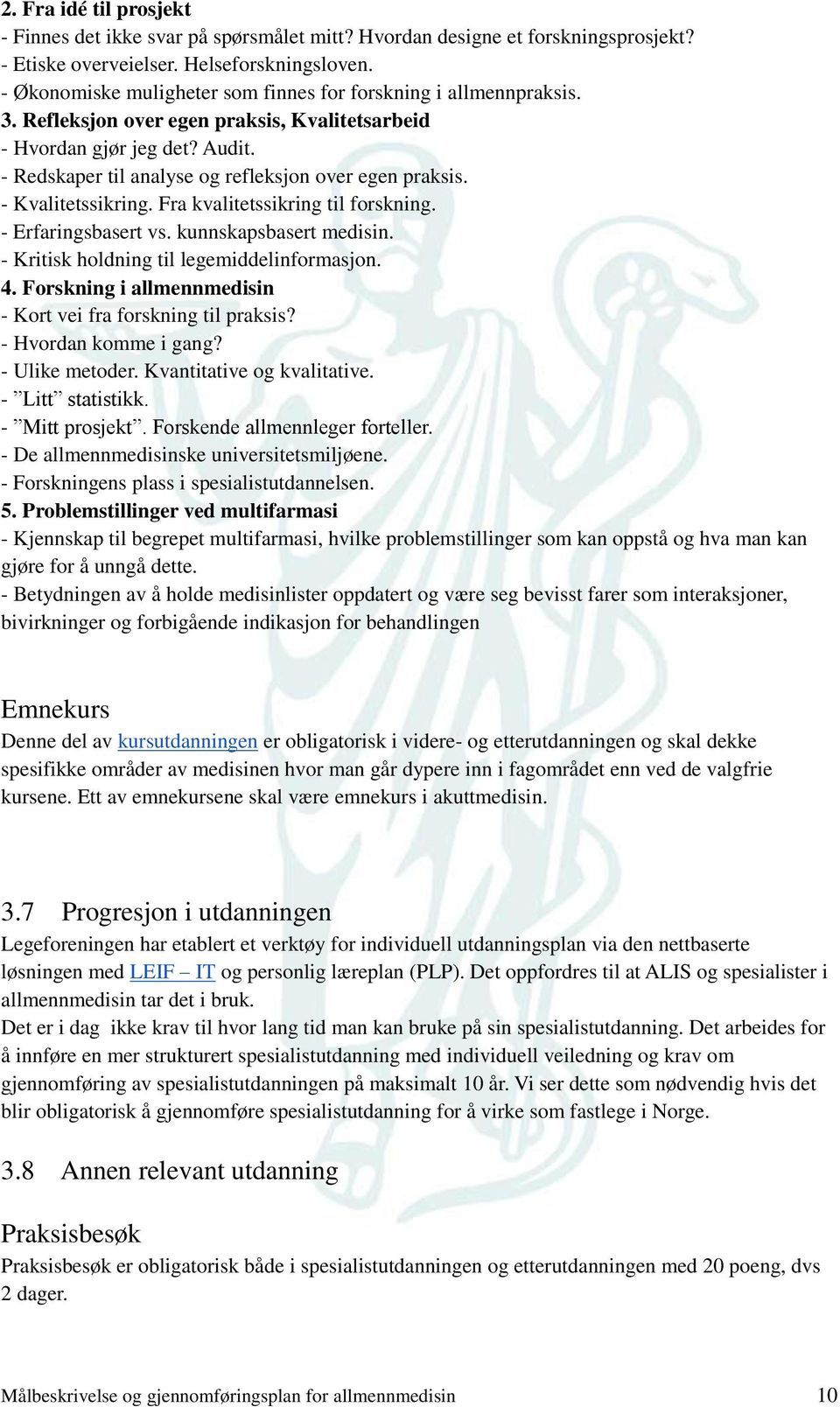 2. Fra idé til prosjekt
- Finnes det ikke svar på spørsmålet mitt? Hvordan designe et forskningsprosjekt?
- Etiske overveielser. Helseforskningsloven.
- Økonomiske muligheter som finnes for forskning i allmennpraksis.
3. Refleksjon over egen praksis, Kvalitetsarbeid
- Hvordan gjør jeg det? Audit.
- Redskaper til analyse og refleksjon over egen praksis.
- Kvalitetssikring. Fra kvalitetssikring til forskning.
- Erfaringsbasert vs. kunnskapsbasert medisin.
- Kritisk holdning til legemiddelinformasjon.
4. Forskning i allmennmedisin
- Kort vei fra forskning til praksis?
- Hvordan komme i gang?
- Ulike metoder. Kvantitative og kvalitative.
- ”Litt” statistikk.
- ”Mitt prosjekt”. Forskende allmennleger forteller.
- De allmennmedisinske universitetsmiljøene.
- Forskningens plass i spesialistutdannelsen.
5. Problemstillinger ved multifarmasi
- Kjennskap til begrepet multifarmasi, hvilke problemstillinger som kan oppstå og hva man kan gjøre for å unngå dette.
- Betydningen av å holde medisinlister oppdatert og være seg bevisst farer som interaksjoner, bivirkninger og forbigående indikasjon for behandlingen

Emnekurs
Denne del av kursutdanningen er obligatorisk i videre- og etterutdanningen og skal dekke spesifikke områder av medisinen hvor man går dypere inn i fagområdet enn ved de valgfrie kursene. Ett av emnekursene skal være emnekurs i akuttmedisin.

3.7 Progresjon i utdanningen
Legeforeningen har etablert et verktøy for individuell utdanningsplan via den nettbaserte løsningen med LEIF – IT og personlig læreplan (PLP). Det oppfordres til at ALIS og spesialister i allmennmedisin tar det i bruk.
Det er i dag ikke krav til hvor lang tid man kan bruke på sin spesialistutdanning. Det arbeides for å innføre en mer strukturert spesialistutdanning med individuell veiledning og krav om gjennomføring av spesialistutdanningen på maksimalt 10 år. Vi ser dette som nødvendig hvis det blir obligatorisk å gjennomføre spesialistutdanning for å virke som fastlege i Norge.

3.8 Annen relevant utdanning

Praksisbesøk
Praksisbesøk er obligatorisk både i spesialistutdanningen og etterutdanningen med 20 poeng, dvs 2 dager.

Målbeskrivelse og gjennomføringsplan for allmennmedisin 10